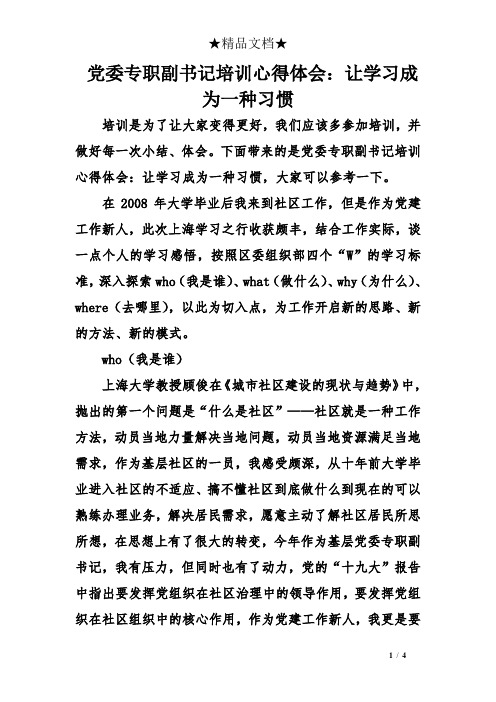 ★精品文档★

党委专职副书记培训心得体会：让学习成为一种习惯

培训是为了让大家变得更好，我们应该多参加培训，并做好每一次小结、体会。下面带来的是党委专职副书记培训心得体会：让学习成为一种习惯，大家可以参考一下。

在 2008 年大学毕业后我来到社区工作，但是作为党建工作新人，此次上海学习之行收获颇丰，结合工作实际，谈一点个人的学习感悟，按照区委组织部四个“W”的学习标准，深入探索 who（我是谁）、what（做什么）、why（为什么）、where（去哪里），以此为切入点，为工作开启新的思路、新的方法、新的模式。

who（我是谁）

上海大学教授顾俊在《城市社区建设的现状与趋势》中，抛出的第一个问题是“什么是社区”——社区就是一种工作方法，动员当地力量解决当地问题，动员当地资源满足当地需求，作为基层社区的一员，我感受颇深，从十年前大学毕业进入社区的不适应、搞不懂社区到底做什么到现在的可以熟练办理业务，解决居民需求，愿意主动了解社区居民所思所想，在思想上有了很大的转变，今年作为基层党委专职副书记，我有压力，但同时也有了动力，党的“十九大”报告中指出要发挥党组织在社区治理中的领导作用，要发挥党组织在社区组织中的核心作用，作为党建工作新人，我更是要

1 / 4